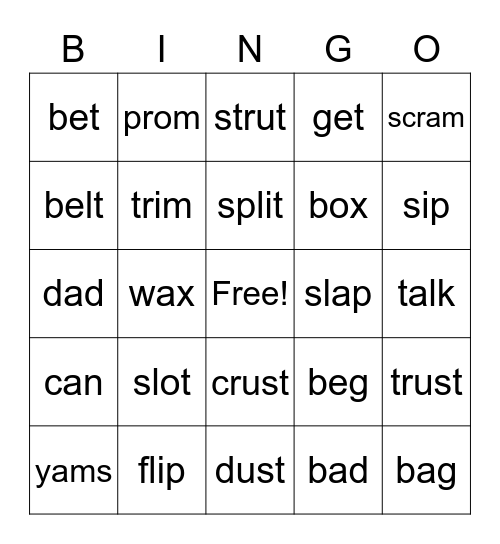 | B | I | N | G | O |
|---|---|---|---|---|
| bet | prom | strut | get | scram |
| belt | trim | split | box | sip |
| dad | wax | Free! | slap | talk |
| can | slot | crust | beg | trust |
| yams | flip | dust | bad | bag |